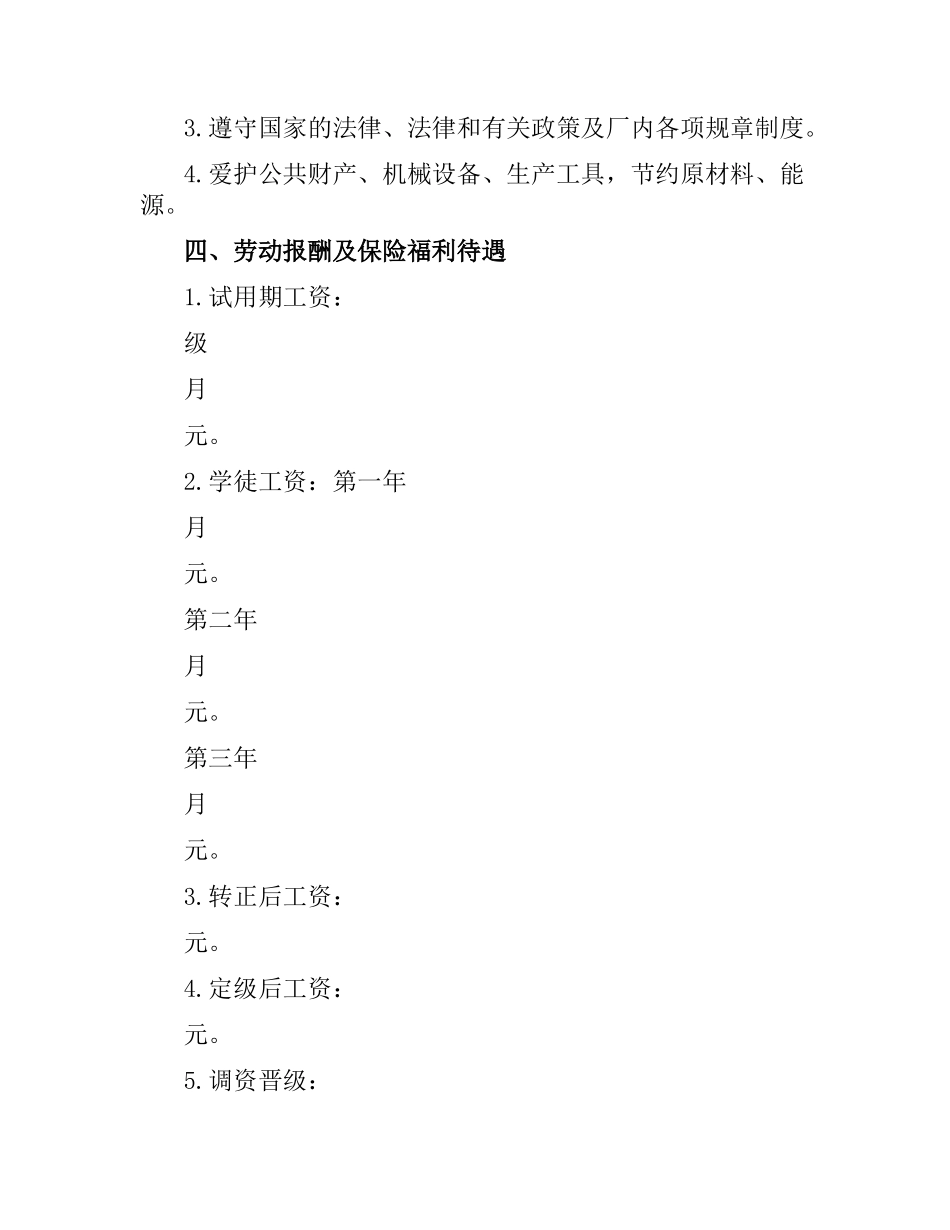 3.遵守国家的法律、法律和有关政策及厂内各项规章制度。

4.爱护公共财产、机械设备、生产工具，节约原材料、能源。

四、劳动报酬及保险福利待遇

1.试用期工资：

级

月

元。

2.学徒工资：第一年

月

元。

第二年

月

元。

第三年

月

元。

3.转正后工资：

元。

4.定级后工资：

元。

5.调资晋级：